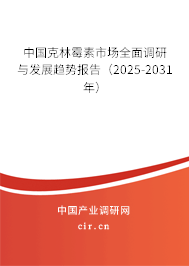 中国克林霉素市场全面调研与发展趋势报告（2025-2031年）

中国产业调研网
cir.cn